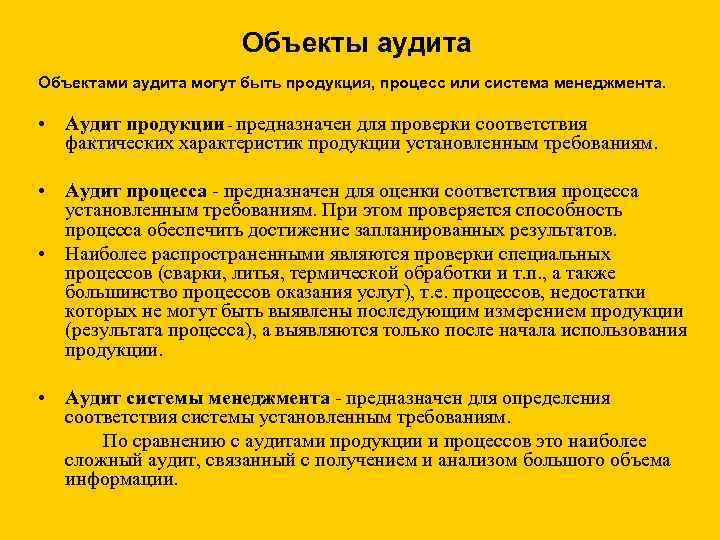 Объекты аудита

Объектами аудита могут быть продукция, процесс или система менеджмента.

• Аудит продукции - предназначен для проверки соответствия фактических характеристик продукции установленным требованиям.

• Аудит процесса - предназначен для оценки соответствия процесса установленным требованиям. При этом проверяется способность процесса обеспечить достижение запланированных результатов.

• Наиболее распространенными являются проверки специальных процессов (сварки, литья, термической обработки и т.п., а также большинство процессов оказания услуг), т.е. процессов, недостатки которых не могут быть выявлены последующим измерением продукции (результата процесса), а выявляются только после начала использования продукции.

• Аудит системы менеджмента - предназначен для определения соответствия системы установленным требованиям.

По сравнению с аудитами продукции и процессов это наиболее сложный аудит, связанный с получением и анализом большого объема информации.